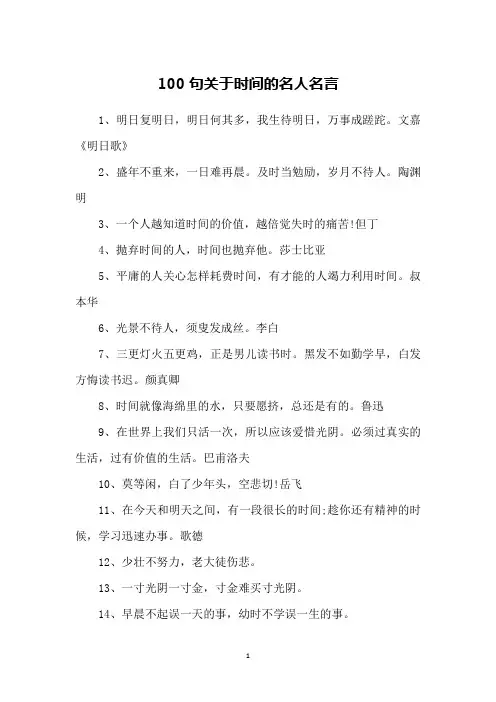 100 句关于时间的名人名言

1、明日复明日，明日何其多，我生待明日，万事成蹉跎。文嘉《明日歌》

2、盛年不重来，一日难再晨。及时当勉励，岁月不待人。陶渊明

3、一个人越知道时间的价值，越倍觉失时的痛苦!但丁

4、抛弃时间的人，时间也抛弃他。莎士比亚

5、平庸的人关心怎样耗费时间，有才能的人竭力利用时间。叔本华

6、光景不待人，须臾发成丝。李白

7、三更灯火五更鸡，正是男儿读书时。黑发不知勤学早，白发方悔读书迟。颜真卿

8、时间就像海绵里的水，只要愿挤，总还是有的。鲁迅

9、在世界上我们只活一次，所以应该爱惜光阴。必须过真实的生活，过有价值的生活。巴甫洛夫

10、莫等闲，白了少年头，空悲切!岳飞

11、在今天和明天之间，有一段很长的时间;趁你还有精神的时候，学习迅速办事。歌德

12、少壮不努力，老大徒伤悲。

13、一寸光阴一寸金，寸金难买寸光阴。

14、早晨不起误一天的事，幼时不学误一生的事。

1